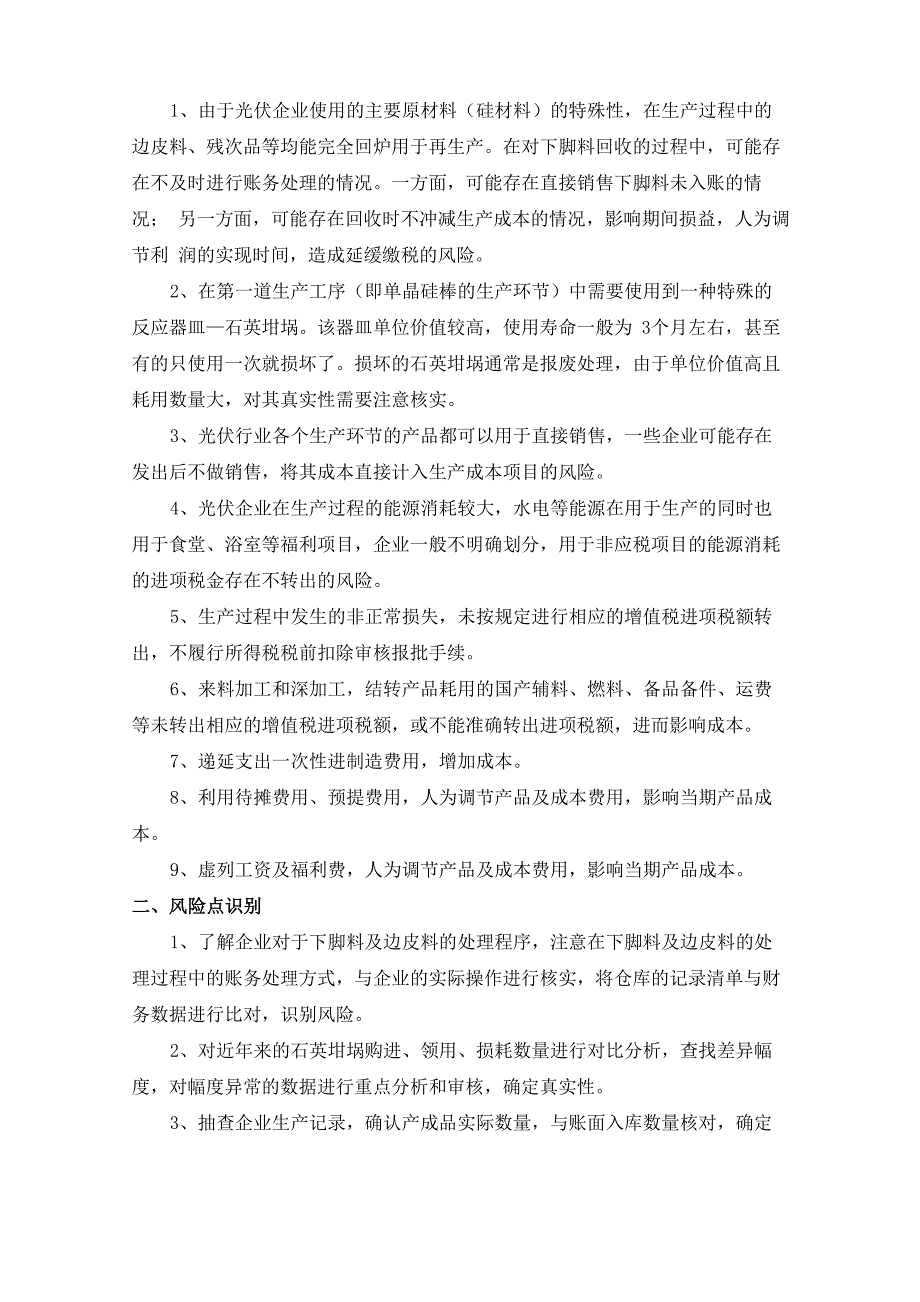 1、由于光伏企业使用的主要原材料（硅材料）的特殊性，在生产过程中的边皮料、残次品等均能完全回炉用于再生产。在对下脚料回收的过程中，可能存在不及时进行账务处理的情况。一方面，可能存在直接销售下脚料未入账的情况； 另一方面，可能存在回收时不冲减生产成本的情况，影响期间损益，人为调节利 润的实现时间，造成延缓缴税的风险。

2、在第一道生产工序（即单晶硅棒的生产环节）中需要使用到一种特殊的反应器皿—石英坩埚。该器皿单位价值较高，使用寿命一般为 3个月左右，甚至有的只使用一次就损坏了。损坏的石英坩埚通常是报废处理，由于单位价值高且耗用数量大，对其真实性需要注意核实。

3、光伏行业各个生产环节的产品都可以用于直接销售，一些企业可能存在发出后不做销售，将其成本直接计入生产成本项目的风险。

4、光伏企业在生产过程的能源消耗较大，水电等能源在用于生产的同时也用于食堂、浴室等福利项目，企业一般不明确划分，用于非应税项目的能源消耗的进项税金存在不转出的风险。

5、生产过程中发生的非正常损失，未按规定进行相应的增值税进项税额转出，不履行所得税税前扣除审核报批手续。

6、来料加工和深加工，结转产品耗用的国产辅料、燃料、备品备件、运费等未转出相应的增值税进项税额，或不能准确转出进项税额，进而影响成本。

7、递延支出一次性进制造费用，增加成本。

8、利用待摊费用、预提费用，人为调节产品及成本费用，影响当期产品成本。

9、虚列工资及福利费，人为调节产品及成本费用，影响当期产品成本。

二、风险点识别

1、了解企业对于下脚料及边皮料的处理程序，注意在下脚料及边皮料的处理过程中的账务处理方式，与企业的实际操作进行核实，将仓库的记录清单与财务数据进行比对，识别风险。

2、对近年来的石英坩埚购进、领用、损耗数量进行对比分析，查找差异幅度，对幅度异常的数据进行重点分析和审核，确定真实性。

3、抽查企业生产记录，确认产成品实际数量，与账面入库数量核对，确定